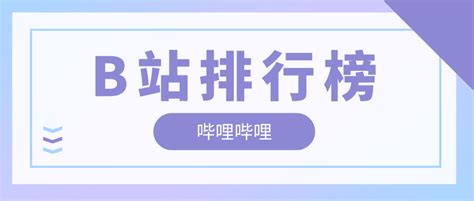 B站排行榜

哔哩哔哩